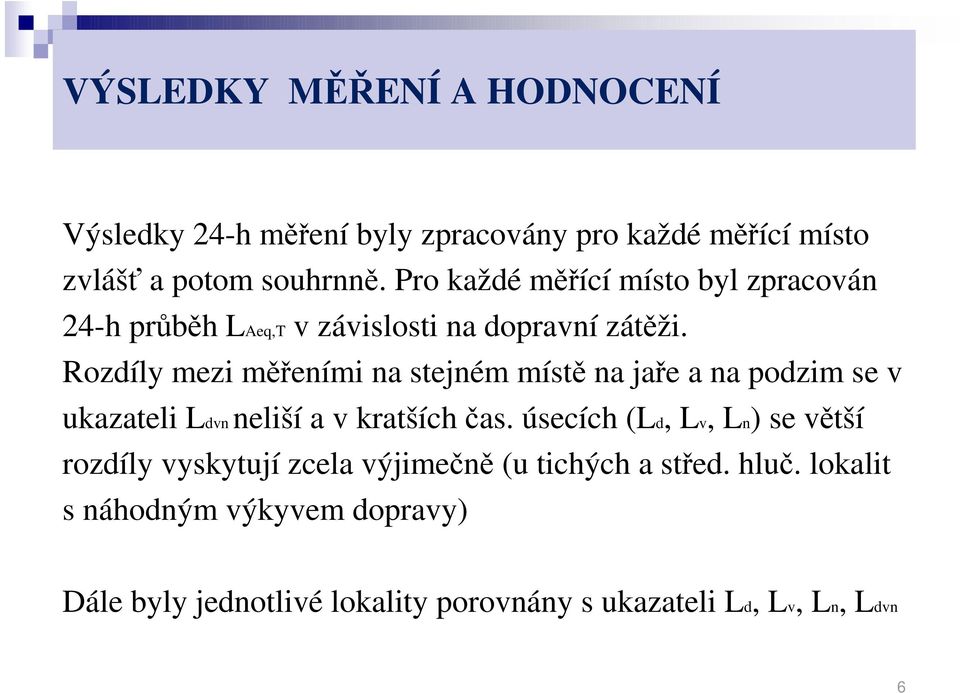 VÝSLEDKY MĚŘENÍ A HODNOCENÍ

Výsledky 24-h měření byly zpracovány pro každé měřící místo zvlášť a potom souhrnně. Pro každé měřící místo byl zpracován 24-h průběh $L_{Aeq,T}$ v závislosti na dopravní zátěži.
Rozdíly mezi měřeními na stejném místě na jaře a na podzim se v ukazateli $L_{dvn}$ neliší a v kratších čas. úsecích ($L_d$, $L_v$, $L_n$) se větší rozdíly vyskytují zcela výjimečně (u tichých a střed. hluč. lokalit s náhodným výkyvem dopravy)

Dále byly jednotlivé lokality porovnány s ukazateli $L_d$, $L_v$, $L_n$, $L_{dvn}$

6